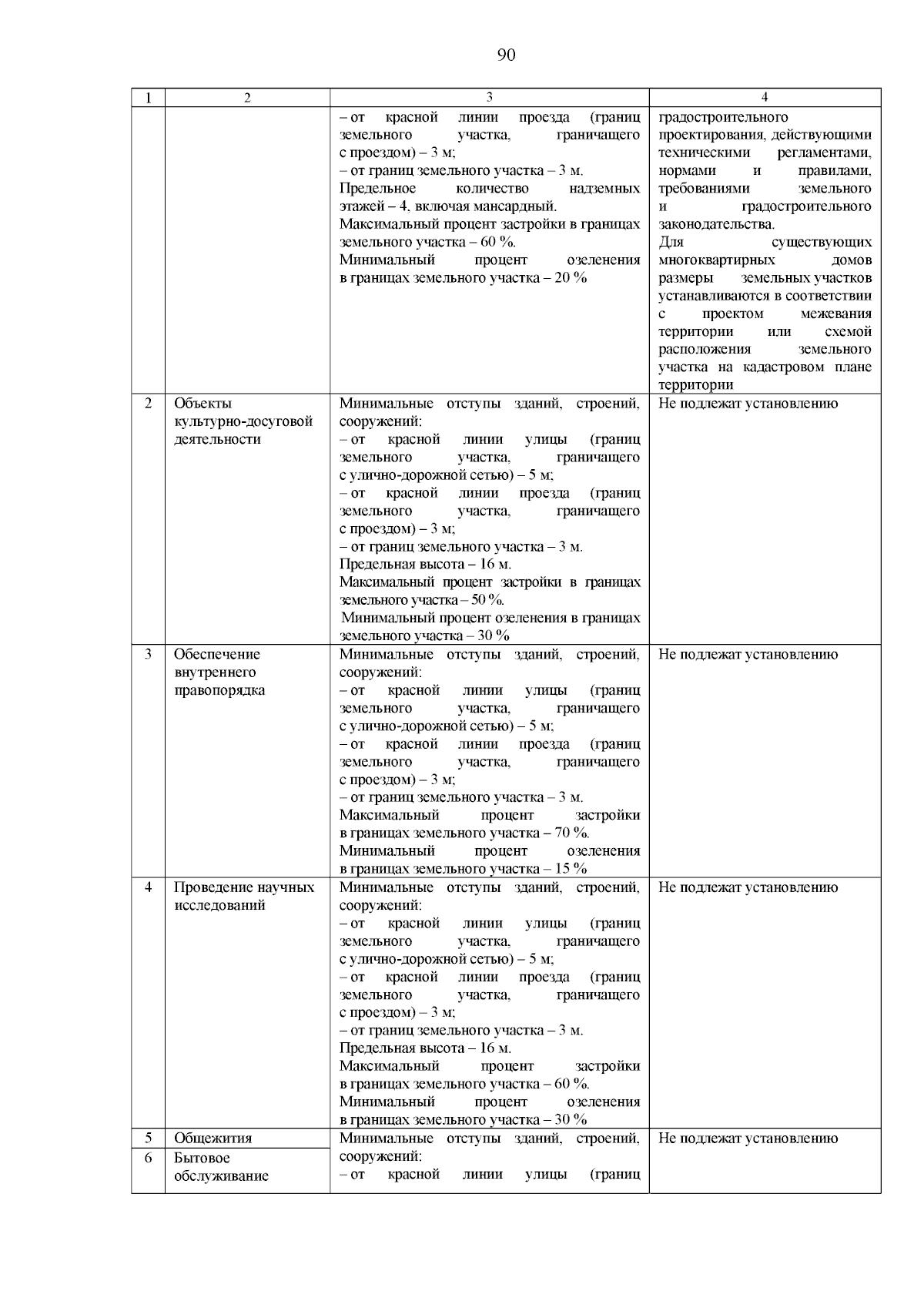 90

| 1 | 2 | 3 | 4 |
|---|---|---|---|
| | | – от красной линии проезда (границ земельного участка, граничащего с проездом) – 3 м; – от границ земельного участка – 3 м. Предельное количество надземных этажей – 4, включая мансардный. Максимальный процент застройки в границах земельного участка – 60 %. Минимальный процент озеленения в границах земельного участка – 20 % | градостроительного проектирования, действующими техническими регламентами, нормами и правилами, требованиями земельного и градостроительного законодательства. Для существующих многоквартирных домов размеры земельных участков устанавливаются в соответствии с проектом межевания территории или схемой расположения земельного участка на кадастровом плане территории |
| 2 | Объекты культурно-досуговой деятельности | Минимальные отступы зданий, строений, сооружений: – от красной линии улицы (границ земельного участка, граничащего с улично-дорожной сетью) – 5 м; – от красной линии проезда (границ земельного участка, граничащего с проездом) – 3 м; – от границ земельного участка – 3 м. Предельная высота – 16 м. Максимальный процент застройки в границах земельного участка – 50 %. Минимальный процент озеленения в границах земельного участка – 30 % | Не подлежат установлению |
| 3 | Обеспечение внутреннего правопорядка | Минимальные отступы зданий, строений, сооружений: – от красной линии улицы (границ земельного участка, граничащего с улично-дорожной сетью) – 5 м; – от красной линии проезда (границ земельного участка, граничащего с проездом) – 3 м; – от границ земельного участка – 3 м. Максимальный процент застройки в границах земельного участка – 70 %. Минимальный процент озеленения в границах земельного участка – 15 % | Не подлежат установлению |
| 4 | Проведение научных исследований | Минимальные отступы зданий, строений, сооружений: – от красной линии улицы (границ земельного участка, граничащего с улично-дорожной сетью) – 5 м; – от красной линии проезда (границ земельного участка, граничащего с проездом) – 3 м; – от границ земельного участка – 3 м. Предельная высота – 16 м. Максимальный процент застройки в границах земельного участка – 60 %. Минимальный процент озеленения в границах земельного участка – 30 % | Не подлежат установлению |
| 5 | Общежития | Минимальные отступы зданий, строений, сооружений: – от красной линии улицы (границ | Не подлежат установлению |
| 6 | Бытовое обслуживание | | |